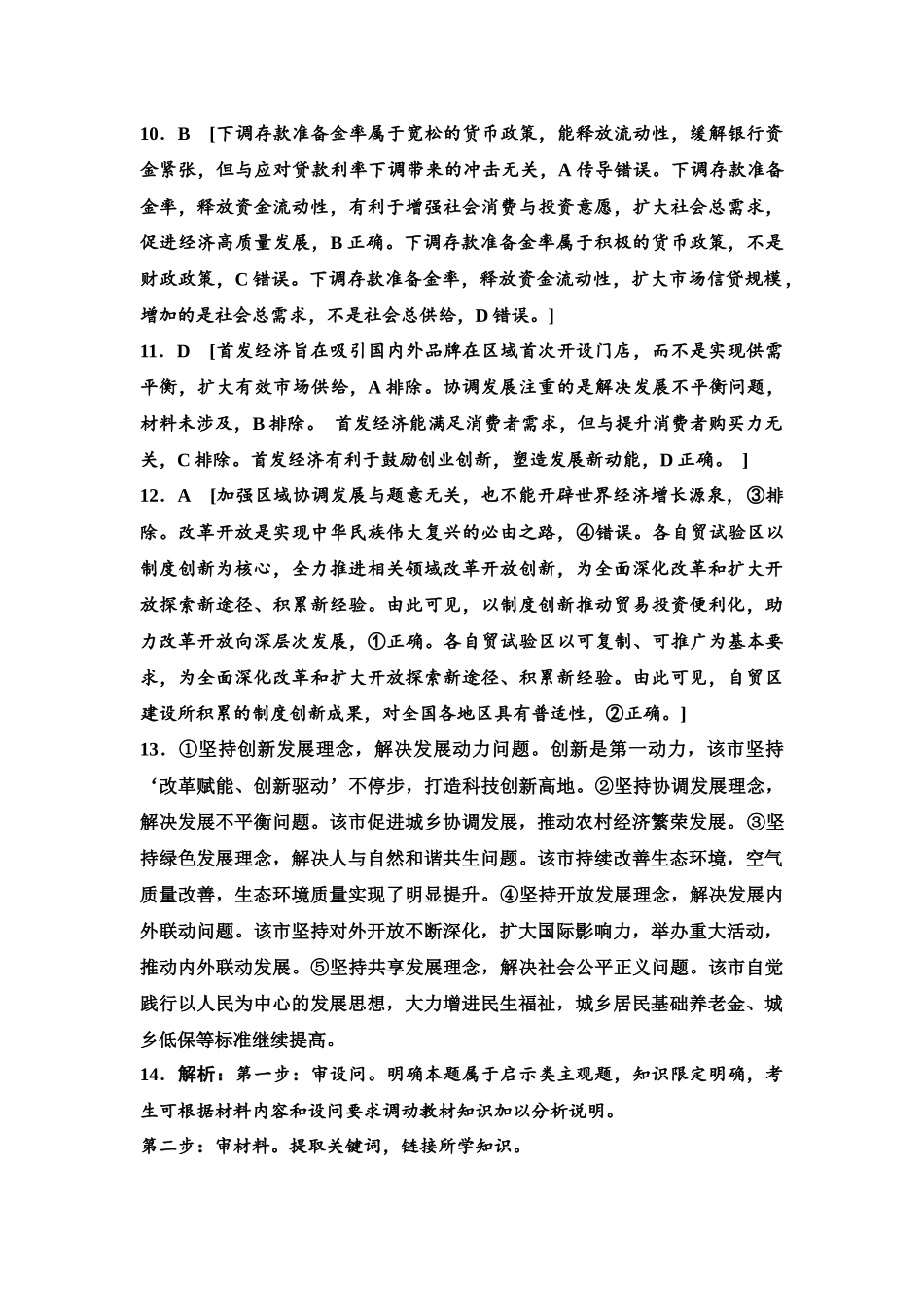 10．B [下调存款准备金率属于宽松的货币政策，能释放流动性，缓解银行资金紧张，但与应对贷款利率下调带来的冲击无关，A 传导错误。下调存款准备金率，释放资金流动性，有利于增强社会消费与投资意愿，扩大社会总需求，促进经济高质量发展，B 正确。下调存款准备金率属于积极的货币政策，不是财政政策，C 错误。下调存款准备金率，释放资金流动性，扩大市场信贷规模，增加的是社会总需求，不是社会总供给，D 错误。]

11．D [首发经济旨在吸引国内外品牌在区域首次开设门店，而不是实现供需平衡，扩大有效市场供给，A 排除。协调发展注重的是解决发展不平衡问题，材料未涉及，B 排除。 首发经济能满足消费者需求，但与提升消费者购买力无关，C 排除。首发经济有利于鼓励创业创新，塑造发展新动能，D 正确。 ]

12．A [加强区域协调发展与题意无关，也不能开辟世界经济增长源泉，③排除。改革开放是实现中华民族伟大复兴的必由之路，④错误。各自贸试验区以制度创新为核心，全力推进相关领域改革开放创新，为全面深化改革和扩大开放探索新途径、积累新经验。由此可见，以制度创新推动贸易投资便利化，助力改革开放向深层次发展，①正确。各自贸试验区以可复制、可推广为基本要求，为全面深化改革和扩大开放探索新途径、积累新经验。由此可见，自贸区建设所积累的制度创新成果，对全国各地区具有普适性，②正确。]

13．①坚持创新发展理念，解决发展动力问题。创新是第一动力，该市坚持‘改革赋能、创新驱动’不停步，打造科技创新高地。②坚持协调发展理念，解决发展不平衡问题。该市促进城乡协调发展，推动农村经济繁荣发展。③坚持绿色发展理念，解决人与自然和谐共生问题。该市持续改善生态环境，空气质量改善，生态环境质量实现了明显提升。④坚持开放发展理念，解决发展内外联动问题。该市坚持对外开放不断深化，扩大国际影响力，举办重大活动，推动内外联动发展。⑤坚持共享发展理念，解决社会公平正义问题。该市自觉践行以人民为中心的发展思想，大力增进民生福祉，城乡居民基础养老金、城乡低保等标准继续提高。

14．解析：第一步：审设问。明确本题属于启示类主观题，知识限定明确，考生可根据材料内容和设问要求调动教材知识加以分析说明。

第二步：审材料。提取关键词，链接所学知识。